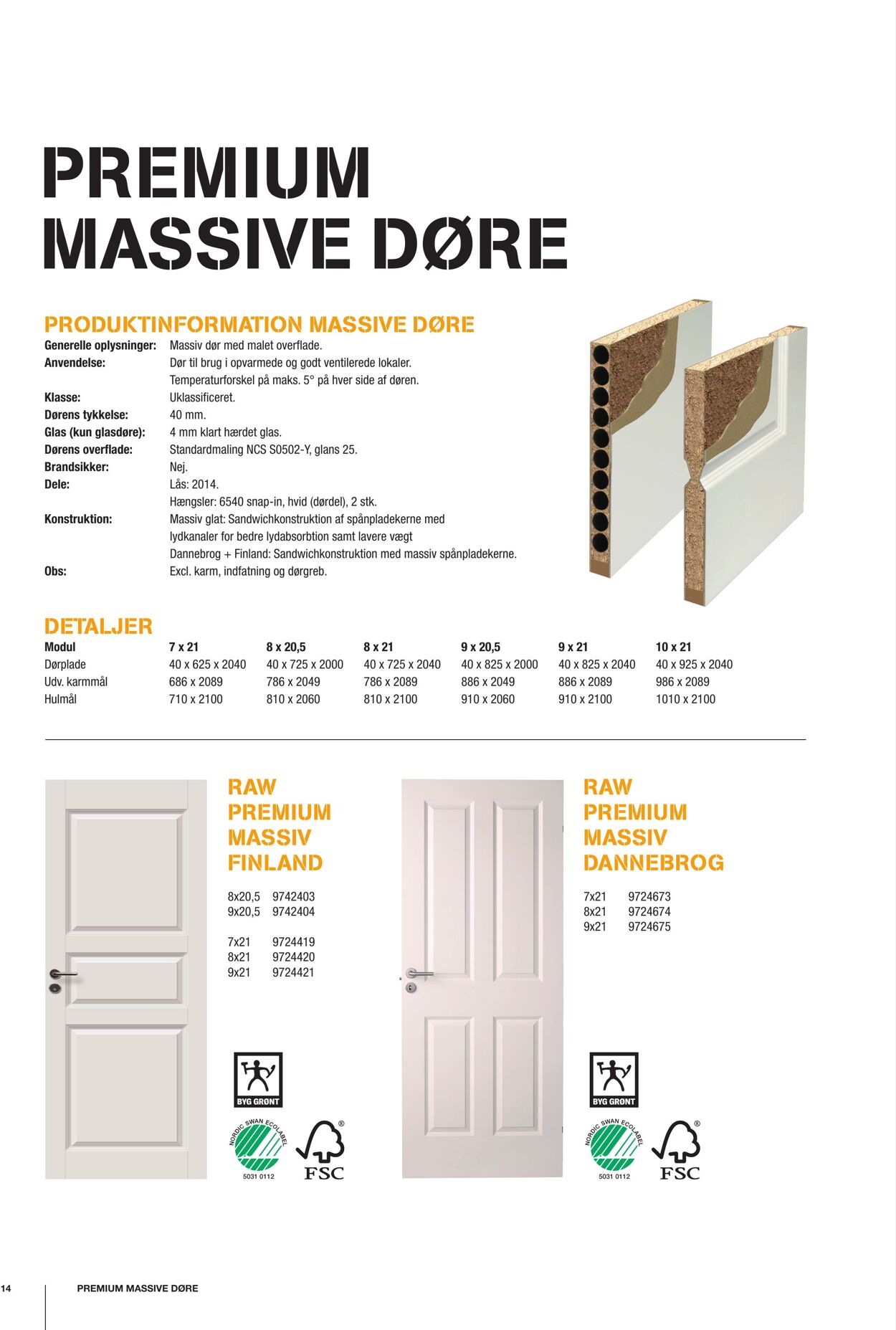 PREMIUM
MASSIVE DØRE

PRODUKTINFORMATION MASSIVE DØRE

Generelle oplysninger: Massiv dør med malet overflade.
Anvendelse: Dør til brug i opvarmede og godt ventilerede lokaler.
Temperaturforskel på maks. 5° på hver side af døren.
Klasse: Uklassificeret.
Dørens tykkelse: 40 mm.
Glas (kun glasdøre): 4 mm klart hærdet glas.
Dørens overflade: Standardmaling NCS S0502-Y, glans 25.
Brandsikker: Nej.
Dele: Lås: 2014.
Hængsler: 6540 snap-in, hvid (dørdel), 2 stk.
Konstruktion: Massiv glat: Sandwichkonstruktion af spånpladekerne med lydkanaler for bedre lydabsorbtion samt lavere vægt
Dannebrog + Finland: Sandwichkonstruktion med massiv spånpladekerne.
Obs: Excl. karm, indfatning og dørgreb.

DETALJER

| Modul | 7 x 21 | 8 x 20,5 | 8 x 21 | 9 x 20,5 | 9 x 21 | 10 x 21 |
|---|---|---|---|---|---|---|
| Dørplade | 40 x 625 x 2040 | 40 x 725 x 2000 | 40 x 725 x 2040 | 40 x 825 x 2000 | 40 x 825 x 2040 | 40 x 925 x 2040 |
| Udv. karmmål | 686 x 2089 | 786 x 2049 | 786 x 2089 | 886 x 2049 | 886 x 2089 | 986 x 2089 |
| Hulmål | 710 x 2100 | 810 x 2060 | 810 x 2100 | 910 x 2060 | 910 x 2100 | 1010 x 2100 |

RAW
PREMIUM
MASSIV
FINLAND

8x20,5 9742403
9x20,5 9742404

7x21 9724419
8x21 9724420
9x21 9724421

BYG GRØNT
NORDIC SWAN ECOLABEL
5031 0112
FSC

RAW
PREMIUM
MASSIV
DANNEBROG

7x21 9724673
8x21 9724674
9x21 9724675

BYG GRØNT
NORDIC SWAN ECOLABEL
5031 0112
FSC

14 PREMIUM MASSIVE DØRE